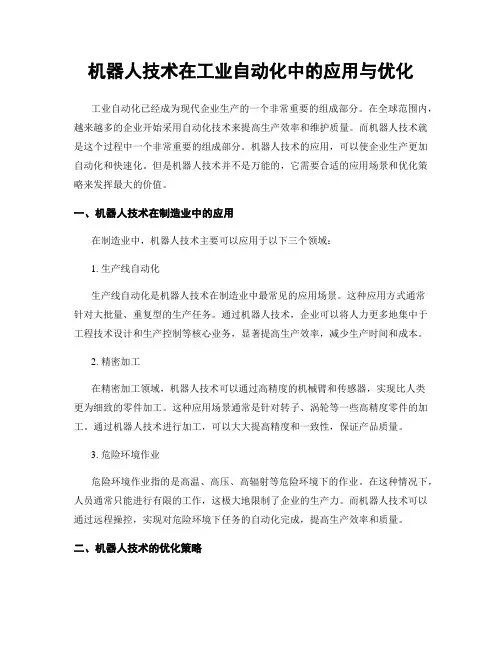 机器人技术在工业自动化中的应用与优化

工业自动化已经成为现代企业生产的一个非常重要的组成部分。在全球范围内，越来越多的企业开始采用自动化技术来提高生产效率和维护质量。而机器人技术就是这个过程中一个非常重要的组成部分。机器人技术的应用，可以使企业生产更加自动化和快速化。但是机器人技术并不是万能的，它需要合适的应用场景和优化策略来发挥最大的价值。

一、机器人技术在制造业中的应用

在制造业中，机器人技术主要可以应用于以下三个领域：

1. 生产线自动化

生产线自动化是机器人技术在制造业中最常见的应用场景。这种应用方式通常针对大批量、重复型的生产任务。通过机器人技术，企业可以将人力更多地集中于工程技术设计和生产控制等核心业务，显著提高生产效率，减少生产时间和成本。

2. 精密加工

在精密加工领域，机器人技术可以通过高精度的机械臂和传感器，实现比人类更为细致的零件加工。这种应用场景通常是针对转子、涡轮等一些高精度零件的加工。通过机器人技术进行加工，可以大大提高精度和一致性，保证产品质量。

3. 危险环境作业

危险环境作业指的是高温、高压、高辐射等危险环境下的作业。在这种情况下，人员通常只能进行有限的工作，这极大地限制了企业的生产力。而机器人技术可以通过远程操控，实现对危险环境下任务的自动化完成，提高生产效率和质量。

二、机器人技术的优化策略